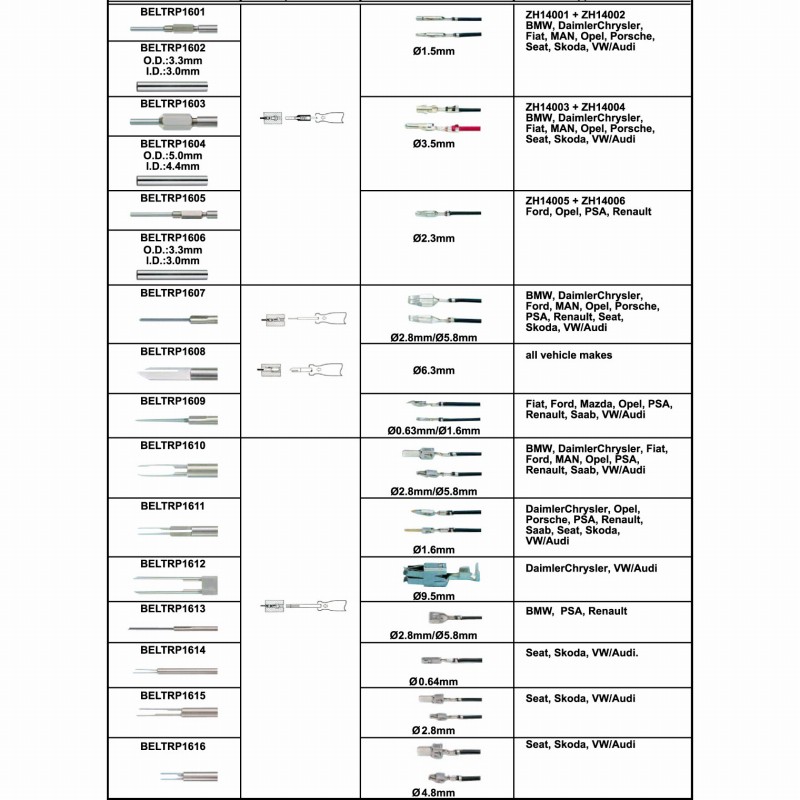 | | | | |
|---|---|---|---|
| BELTRP1601 | | Ø1.5mm | ZH14001 + ZH14002 BMW, DaimlerChrysler, Fiat, MAN, Opel, Porsche, Seat, Skoda, VW/Audi |
| BELTRP1602 O.D.:3.3mm I.D.:3.0mm | | | |
| BELTRP1603 | | Ø3.5mm | ZH14003 + ZH14004 BMW, DaimlerChrysler, Fiat, MAN, Opel, Porsche, Seat, Skoda, VW/Audi |
| BELTRP1604 O.D.:5.0mm I.D.:4.4mm | | | |
| BELTRP1605 | | Ø2.3mm | ZH14005 + ZH14006 Ford, Opel, PSA, Renault |
| BELTRP1606 O.D.:3.3mm I.D.:3.0mm | | | |
| BELTRP1607 | | Ø2.8mm/Ø5.8mm | BMW, DaimlerChrysler, Ford, MAN, Opel, Porsche, PSA, Renault, Seat, Skoda, VW/Audi |
| BELTRP1608 | | Ø6.3mm | all vehicle makes |
| BELTRP1609 | | Ø0.63mm/Ø1.6mm | Fiat, Ford, Mazda, Opel, PSA, Renault, Saab, VW/Audi |
| BELTRP1610 | | Ø2.8mm/Ø5.8mm | BMW, DaimlerChrysler, Fiat, Ford, MAN, Opel, PSA, Renault, Saab, VW/Audi |
| BELTRP1611 | | Ø1.6mm | DaimlerChrysler, Opel, Porsche, PSA, Renault, Saab, Seat, Skoda, VW/Audi |
| BELTRP1612 | | Ø9.5mm | DaimlerChrysler, VW/Audi |
| BELTRP1613 | | Ø2.8mm/Ø5.8mm | BMW, PSA, Renault |
| BELTRP1614 | | Ø0.64mm | Seat, Skoda, VW/Audi. |
| BELTRP1615 | | Ø2.8mm | Seat, Skoda, VW/Audi |
| BELTRP1616 | | Ø4.8mm | Seat, Skoda, VW/Audi |